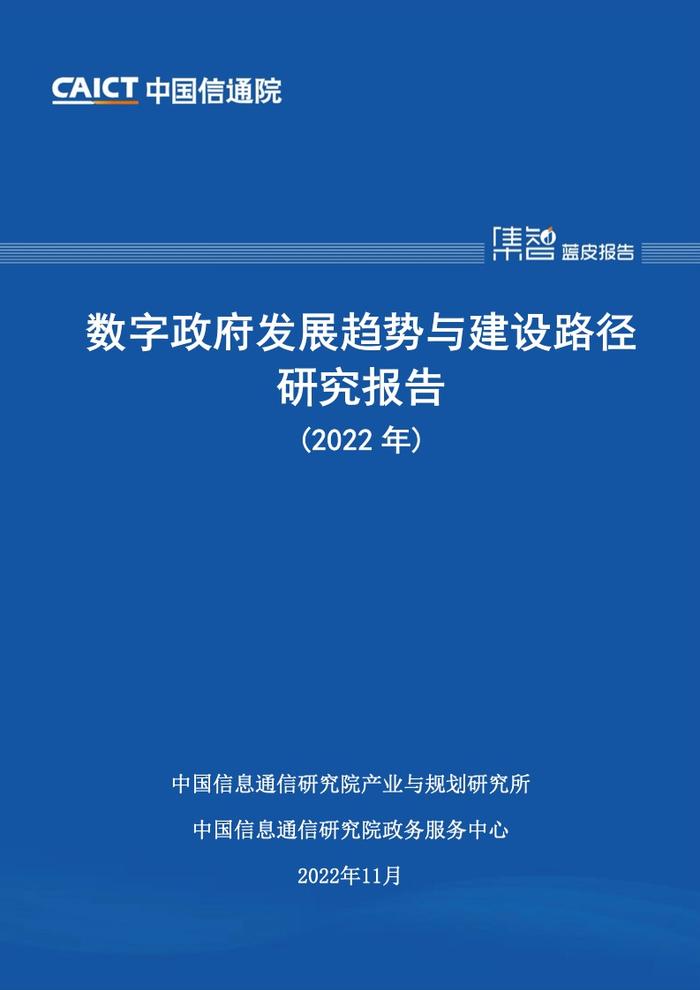 CAICT 中国信通院

集智 蓝皮报告

数字政府发展趋势与建设路径研究报告

（2022 年）

中国信息通信研究院产业与规划研究所

中国信息通信研究院政务服务中心

2022年11月